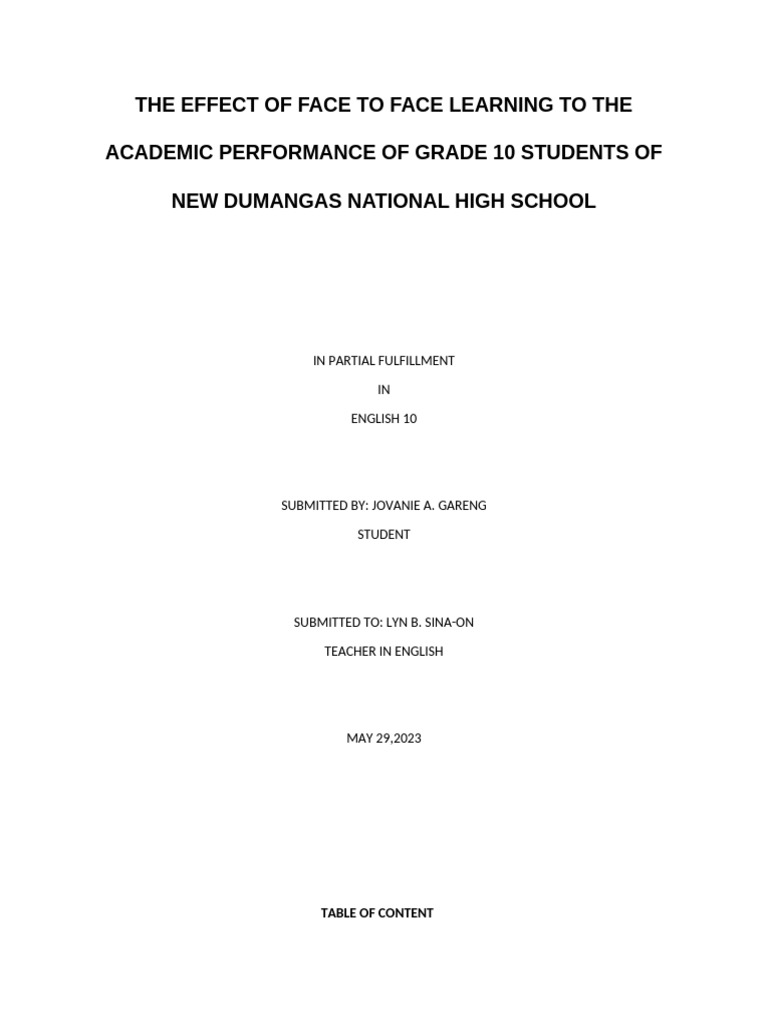 THE EFFECT OF FACE TO FACE LEARNING TO THE ACADEMIC PERFORMANCE OF GRADE 10 STUDENTS OF NEW DUMANGAS NATIONAL HIGH SCHOOL

IN PARTIAL FULFILLMENT

IN

ENGLISH 10

SUBMITTED BY: JOVANIE A. GARENG

STUDENT

SUBMITTED TO: LYN B. SINA-ON

TEACHER IN ENGLISH

MAY 29,2023

TABLE OF CONTENT